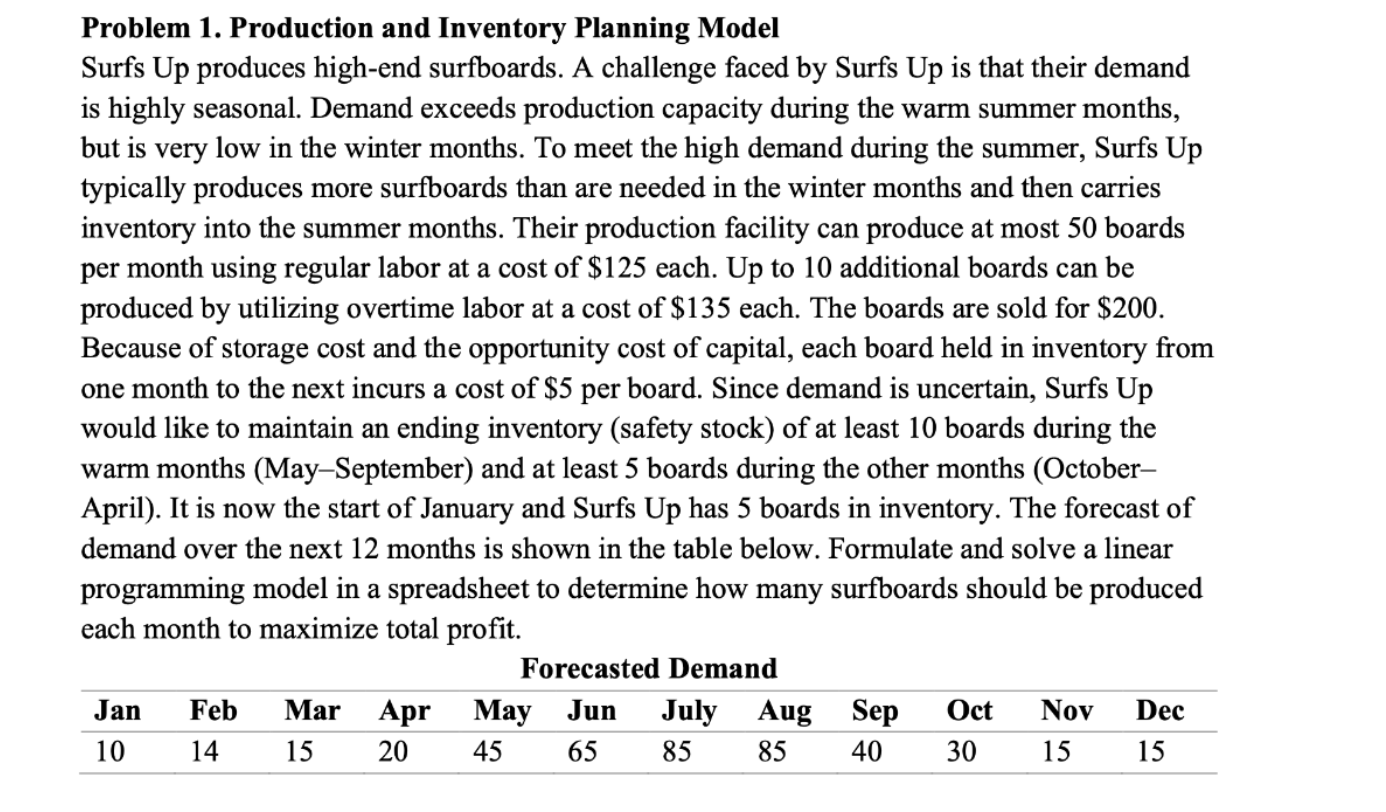 **Problem 1. Production and Inventory Planning Model**
Surfs Up produces high-end surfboards. A challenge faced by Surfs Up is that their demand is highly seasonal. Demand exceeds production capacity during the warm summer months, but is very low in the winter months. To meet the high demand during the summer, Surfs Up typically produces more surfboards than are needed in the winter months and then carries inventory into the summer months. Their production facility can produce at most 50 boards per month using regular labor at a cost of \$125 each. Up to 10 additional boards can be produced by utilizing overtime labor at a cost of \$135 each. The boards are sold for \$200. Because of storage cost and the opportunity cost of capital, each board held in inventory from one month to the next incurs a cost of \$5 per board. Since demand is uncertain, Surfs Up would like to maintain an ending inventory (safety stock) of at least 10 boards during the warm months (May–September) and at least 5 boards during the other months (October–April). It is now the start of January and Surfs Up has 5 boards in inventory. The forecast of demand over the next 12 months is shown in the table below. Formulate and solve a linear programming model in a spreadsheet to determine how many surfboards should be produced each month to maximize total profit.

**Forecasted Demand**

| Jan | Feb | Mar | Apr | May | Jun | July | Aug | Sep | Oct | Nov | Dec |
|---|---|---|---|---|---|---|---|---|---|---|---|
| 10 | 14 | 15 | 20 | 45 | 65 | 85 | 85 | 40 | 30 | 15 | 15 |